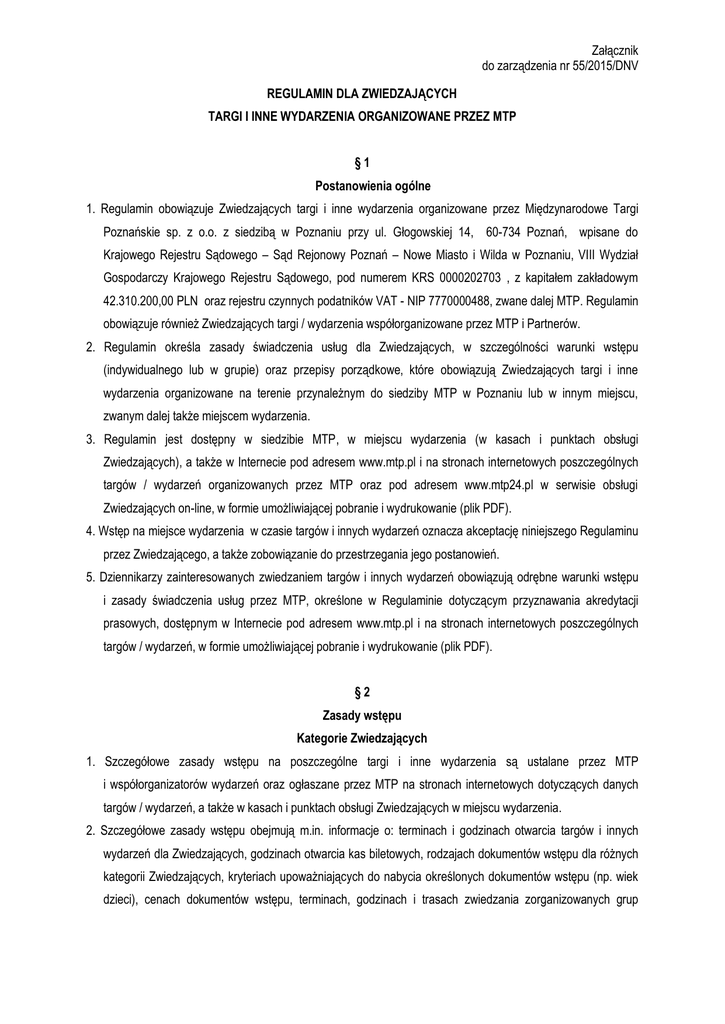 Załącznik
do zarządzenia nr 55/2015/DNV

REGULAMIN DLA ZWIEDZAJĄCYCH
TARGI I INNE WYDARZENIA ORGANIZOWANE PRZEZ MTP

§ 1
Postanowienia ogólne

1. Regulamin obowiązuje Zwiedzających targi i inne wydarzenia organizowane przez Międzynarodowe Targi Poznańskie sp. z o.o. z siedzibą w Poznaniu przy ul. Głogowskiej 14, 60-734 Poznań, wpisane do Krajowego Rejestru Sądowego – Sąd Rejonowy Poznań – Nowe Miasto i Wilda w Poznaniu, VIII Wydział Gospodarczy Krajowego Rejestru Sądowego, pod numerem KRS 0000202703 , z kapitałem zakładowym 42.310.200,00 PLN oraz rejestru czynnych podatników VAT - NIP 7770000488, zwane dalej MTP. Regulamin obowiązuje również Zwiedzających targi / wydarzenia współorganizowane przez MTP i Partnerów.
2. Regulamin określa zasady świadczenia usług dla Zwiedzających, w szczególności warunki wstępu (indywidualnego lub w grupie) oraz przepisy porządkowe, które obowiązują Zwiedzających targi i inne wydarzenia organizowane na terenie przynależnym do siedziby MTP w Poznaniu lub w innym miejscu, zwanym dalej także miejscem wydarzenia.
3. Regulamin jest dostępny w siedzibie MTP, w miejscu wydarzenia (w kasach i punktach obsługi Zwiedzających), a także w Internecie pod adresem www.mtp.pl i na stronach internetowych poszczególnych targów / wydarzeń organizowanych przez MTP oraz pod adresem www.mtp24.pl w serwisie obsługi Zwiedzających on-line, w formie umożliwiającej pobranie i wydrukowanie (plik PDF).
4. Wstęp na miejsce wydarzenia w czasie targów i innych wydarzeń oznacza akceptację niniejszego Regulaminu przez Zwiedzającego, a także zobowiązanie do przestrzegania jego postanowień.
5. Dziennikarzy zainteresowanych zwiedzaniem targów i innych wydarzeń obowiązują odrębne warunki wstępu i zasady świadczenia usług przez MTP, określone w Regulaminie dotyczącym przyznawania akredytacji prasowych, dostępnym w Internecie pod adresem www.mtp.pl i na stronach internetowych poszczególnych targów / wydarzeń, w formie umożliwiającej pobranie i wydrukowanie (plik PDF).

§ 2
Zasady wstępu
Kategorie Zwiedzających

1. Szczegółowe zasady wstępu na poszczególne targi i inne wydarzenia są ustalane przez MTP i współorganizatorów wydarzeń oraz ogłaszane przez MTP na stronach internetowych dotyczących danych targów / wydarzeń, a także w kasach i punktach obsługi Zwiedzających w miejscu wydarzenia.
2. Szczegółowe zasady wstępu obejmują m.in. informacje o: terminach i godzinach otwarcia targów i innych wydarzeń dla Zwiedzających, godzinach otwarcia kas biletowych, rodzajach dokumentów wstępu dla różnych kategorii Zwiedzających, kryteriach upoważniających do nabycia określonych dokumentów wstępu (np. wiek dzieci), cenach dokumentów wstępu, terminach, godzinach i trasach zwiedzania zorganizowanych grup